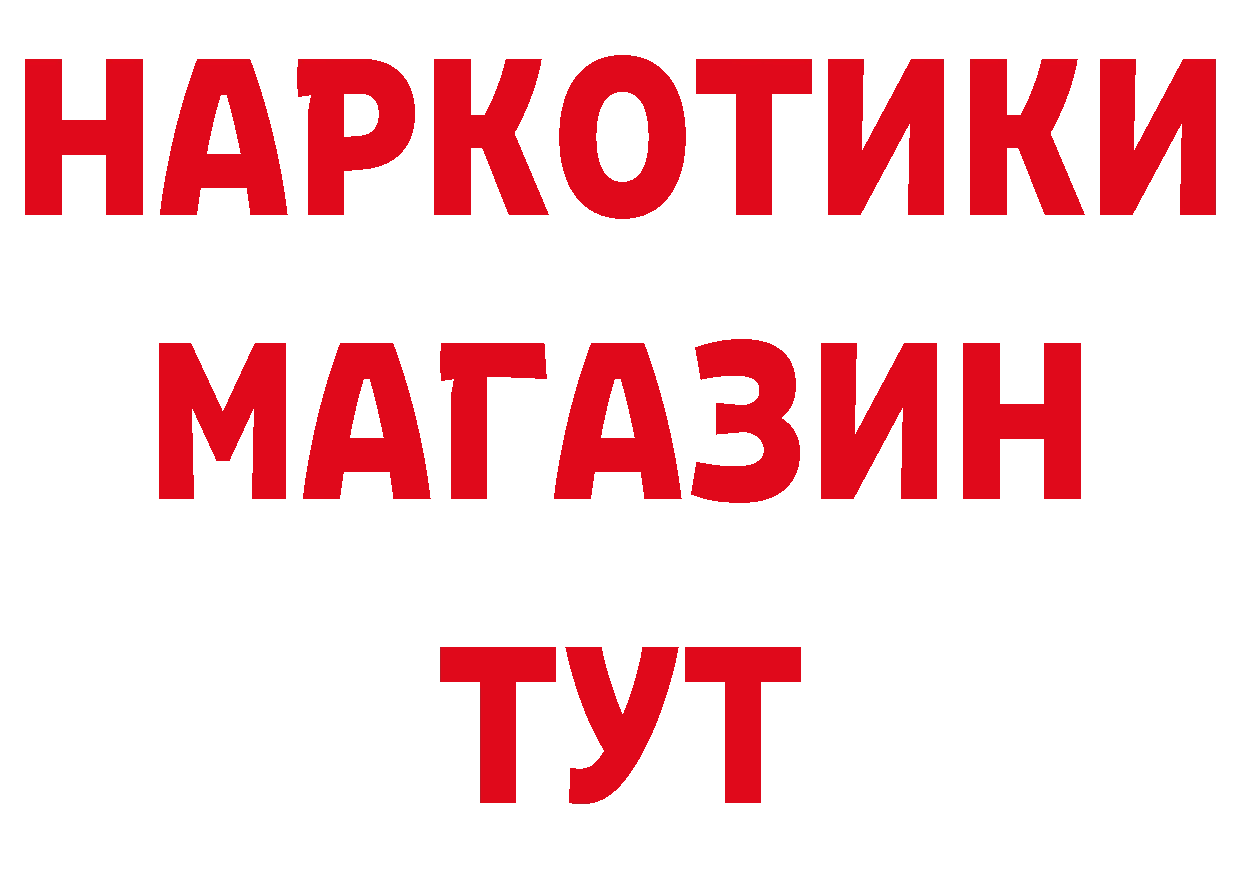 НАРКОТИКИ
МАГАЗИН
ТУТ